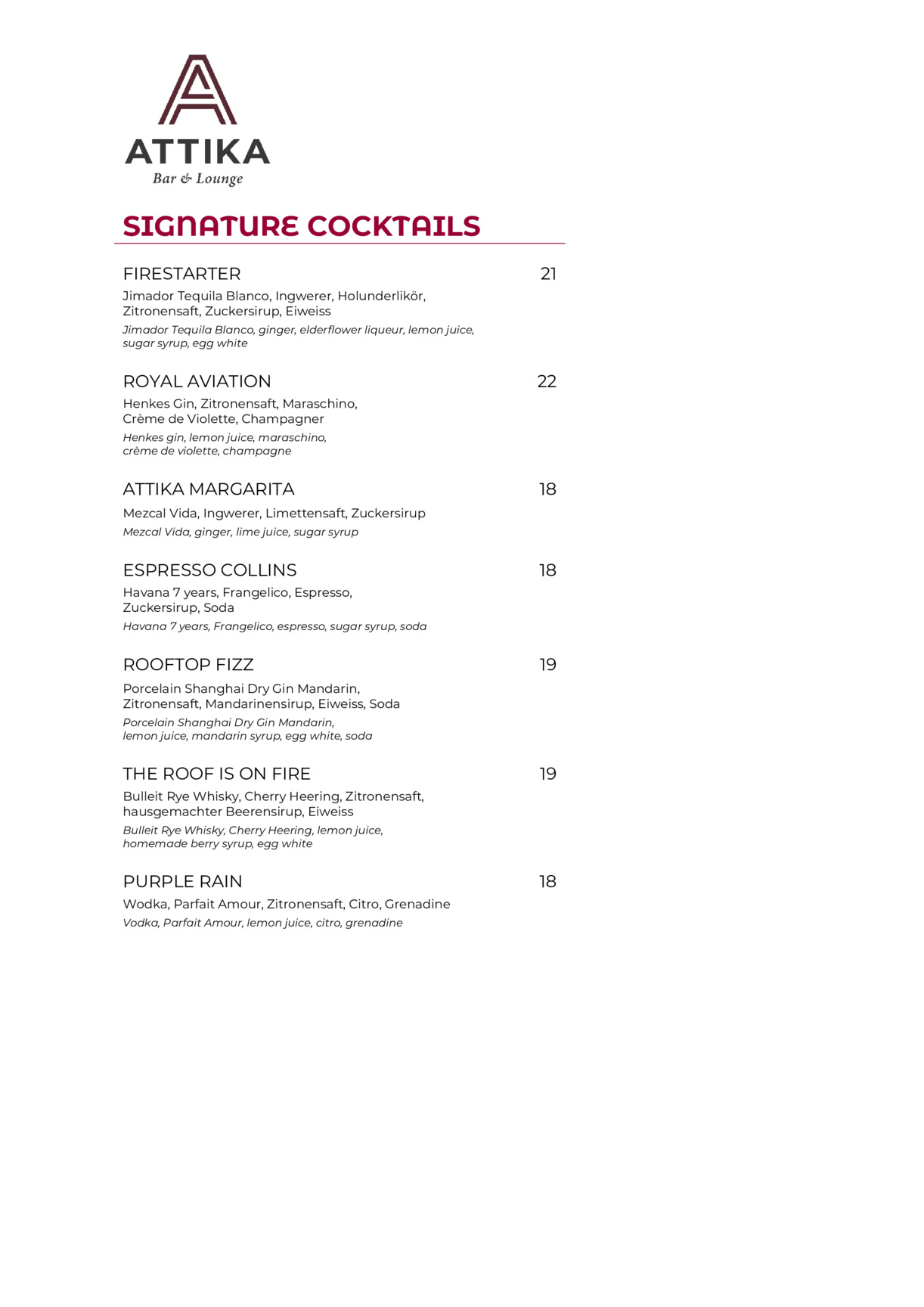 ATTIKA
Bar & Lounge

SIGNATURE COCKTAILS

FIRESTARTER 21
Jimador Tequila Blanco, Ingwerer, Holunderlikör, Zitronensaft, Zuckersirup, Eiweiss
Jimador Tequila Blanco, ginger, elderflower liqueur, lemon juice, sugar syrup, egg white

ROYAL AVIATION 22
Henkes Gin, Zitronensaft, Maraschino, Crème de Violette, Champagner
Henkes gin, lemon juice, maraschino, crème de violette, champagne

ATTIKA MARGARITA 18
Mezcal Vida, Ingwerer, Limettensaft, Zuckersirup
Mezcal Vida, ginger, lime juice, sugar syrup

ESPRESSO COLLINS 18
Havana 7 years, Frangelico, Espresso, Zuckersirup, Soda
Havana 7 years, Frangelico, espresso, sugar syrup, soda

ROOFTOP FIZZ 19
Porcelain Shanghai Dry Gin Mandarin, Zitronensaft, Mandarinensirup, Eiweiss, Soda
Porcelain Shanghai Dry Gin Mandarin, lemon juice, mandarin syrup, egg white, soda

THE ROOF IS ON FIRE 19
Bulleit Rye Whisky, Cherry Heering, Zitronensaft, hausgemachter Beerensirup, Eiweiss
Bulleit Rye Whisky, Cherry Heering, lemon juice, homemade berry syrup, egg white

PURPLE RAIN 18
Wodka, Parfait Amour, Zitronensaft, Citro, Grenadine
Vodka, Parfait Amour, lemon juice, citro, grenadine